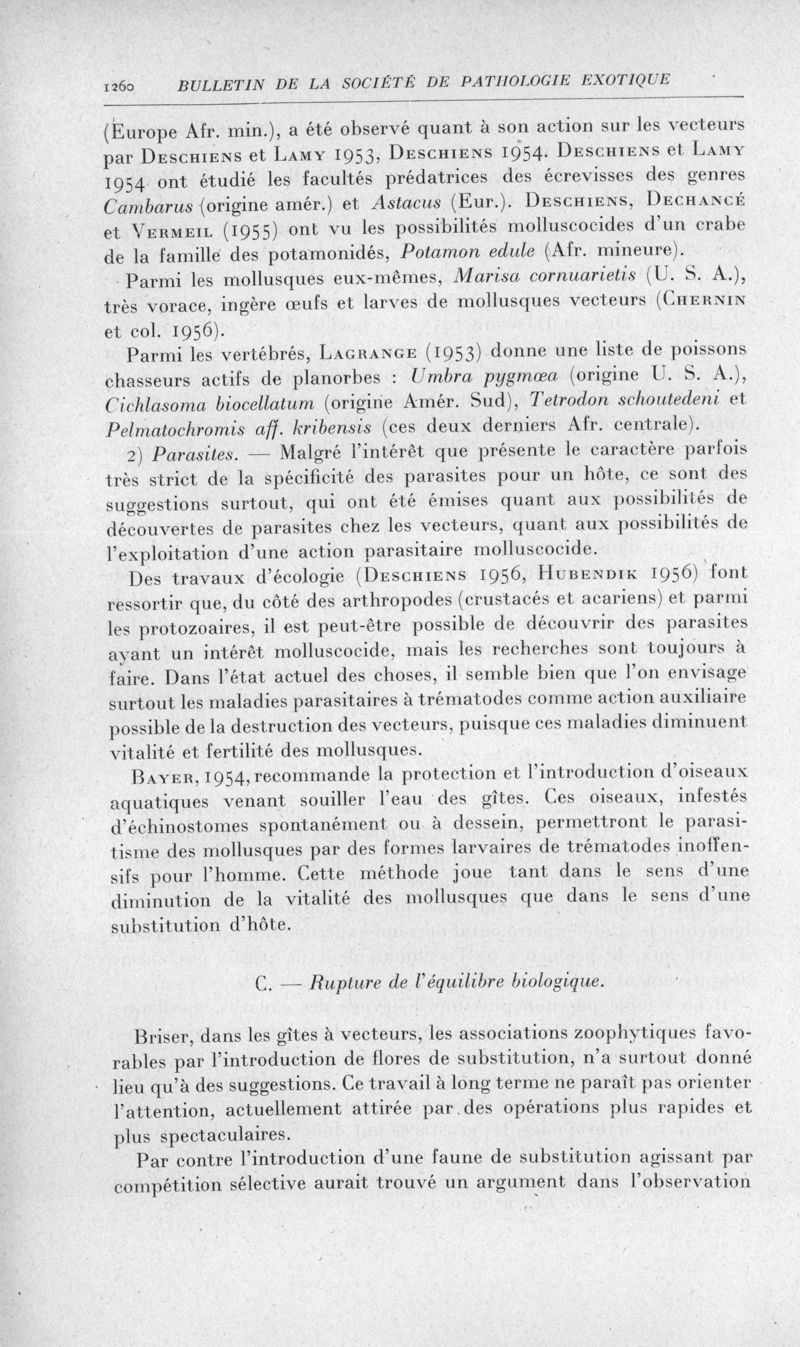 1260 BULLETIN DE LA SOCIÉTÉ DE PATHOLOGIE EXOTIQUE

(Europe Afr. min.), a été observé quant à son action sur les vecteurs par Deschiens et Lamy 1953, Deschiens 1954. Deschiens et Lamy 1954 ont étudié les facultés prédatrices des écrevisses des genres Cambarus (origine amér.) et Astacus (Eur.). Deschiens, Dechancé et Vermeil (1955) ont vu les possibilités molluscocides d'un crabe de la famille des potamonidés, Potamon edule (Afr. mineure).

Parmi les mollusques eux-mêmes, Marisa cornuarietis (U. S. A.), très vorace, ingère œufs et larves de mollusques vecteurs (Chernin et col. 1956).

Parmi les vertébrés, Lagrange (1953) donne une liste de poissons chasseurs actifs de planorbes : Umbra pygmœa (origine U. S. A.), Cichlasoma biocellatum (origine Amér. Sud), Tetrodon schoutedeni et Pelmatochromis aff. kribensis (ces deux derniers Afr. centrale).

2) Parasites. — Malgré l'intérêt que présente le caractère parfois très strict de la spécificité des parasites pour un hôte, ce sont des suggestions surtout, qui ont été émises quant aux possibilités de découvertes de parasites chez les vecteurs, quant aux possibilités de l'exploitation d'une action parasitaire molluscocide.

Des travaux d'écologie (Deschiens 1956, Hubendik 1956) font ressortir que, du côté des arthropodes (crustacés et acariens) et parmi les protozoaires, il est peut-être possible de découvrir des parasites ayant un intérêt molluscocide, mais les recherches sont toujours à faire. Dans l'état actuel des choses, il semble bien que l'on envisage surtout les maladies parasitaires à trématodes comme action auxiliaire possible de la destruction des vecteurs, puisque ces maladies diminuent vitalité et fertilité des mollusques.

Bayer, 1954, recommande la protection et l'introduction d'oiseaux aquatiques venant souiller l'eau des gîtes. Ces oiseaux, infestés d'échinostomes spontanément ou à dessein, permettront le parasitisme des mollusques par des formes larvaires de trématodes inoffensifs pour l'homme. Cette méthode joue tant dans le sens d'une diminution de la vitalité des mollusques que dans le sens d'une substitution d'hôte.

C. — Rupture de l'équilibre biologique.

Briser, dans les gîtes à vecteurs, les associations zoophytiques favorables par l'introduction de flores de substitution, n'a surtout donné lieu qu'à des suggestions. Ce travail à long terme ne paraît pas orienter l'attention, actuellement attirée par des opérations plus rapides et plus spectaculaires.

Par contre l'introduction d'une faune de substitution agissant par compétition sélective aurait trouvé un argument dans l'observation